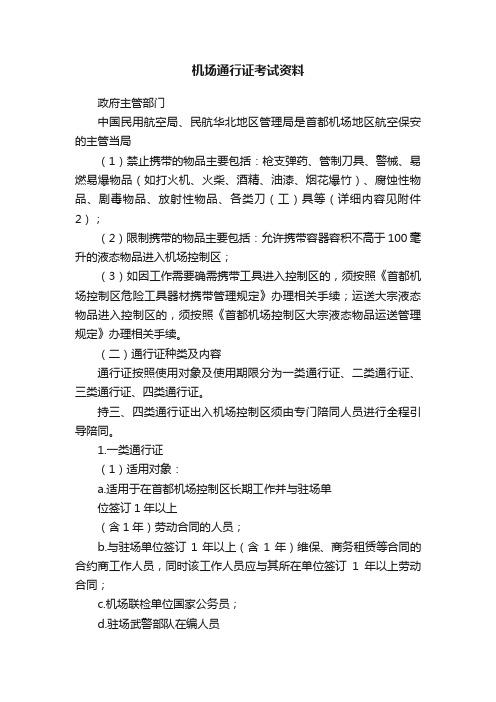 机场通行证考试资料

政府主管部门

中国民用航空局、民航华北地区管理局是首都机场地区航空保安的主管当局

（1）禁止携带的物品主要包括：枪支弹药、管制刀具、警械、易燃易爆物品（如打火机、火柴、酒精、油漆、烟花爆竹）、腐蚀性物品、剧毒物品、放射性物品、各类刀（工）具等（详细内容见附件2）；

（2）限制携带的物品主要包括：允许携带容器容积不高于100毫升的液态物品进入机场控制区；

（3）如因工作需要确需携带工具进入控制区的，须按照《首都机场控制区危险工具器材携带管理规定》办理相关手续；运送大宗液态物品进入控制区的，须按照《首都机场控制区大宗液态物品运送管理规定》办理相关手续。

（二）通行证种类及内容

通行证按照使用对象及使用期限分为一类通行证、二类通行证、三类通行证、四类通行证。

持三、四类通行证出入机场控制区须由专门陪同人员进行全程引导陪同。

1.一类通行证

（1）适用对象：

a.适用于在首都机场控制区长期工作并与驻场单

位签订1年以上

（含1年）劳动合同的人员；

b.与驻场单位签订 1 年以上（含 1 年）维保、商务租赁等合同的合约商工作人员，同时该工作人员应与其所在单位签订 1 年以上劳动合同；

c.机场联检单位国家公务员；

d.驻场武警部队在编人员